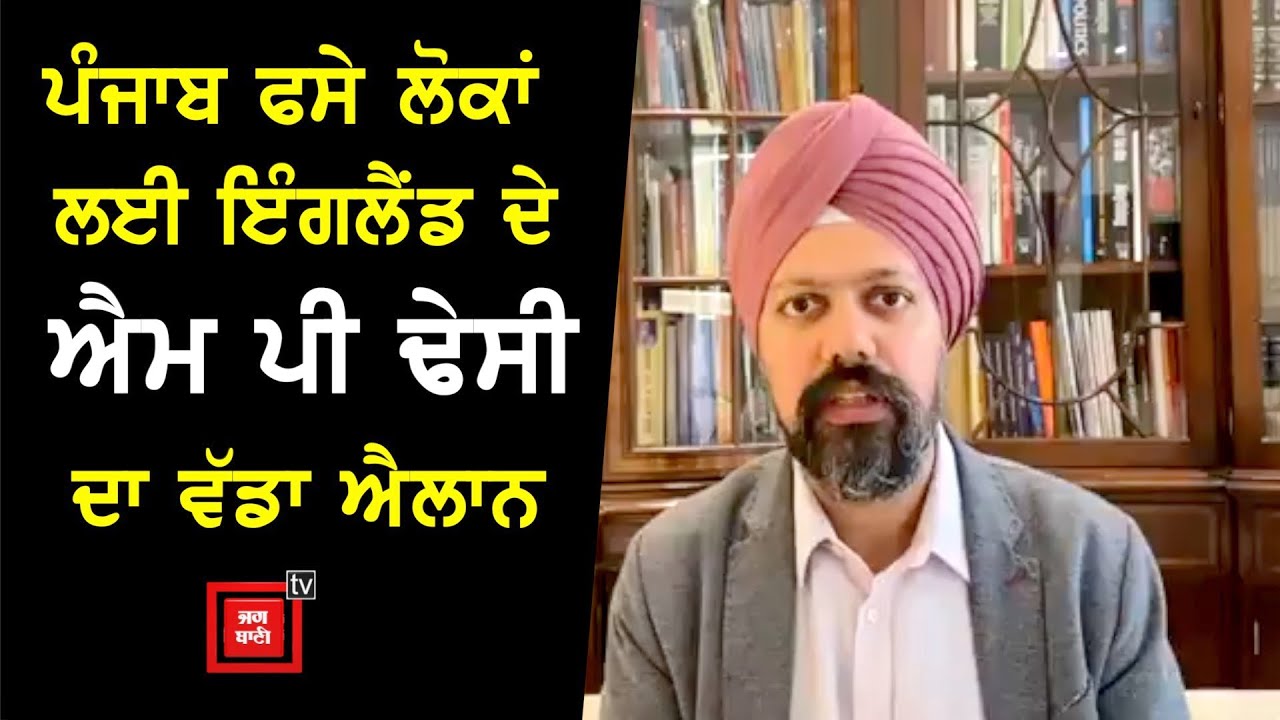 ਪੰਜਾਬ ਫਸੇ ਲੋਕਾਂ ਲਈ ਇੰਗਲੈਂਡ ਦੇ ਐਮ ਪੀ ਢੇਸੀ ਦਾ ਵੱਡਾ ਐਲਾਨ

ਜਗ ਬਾਣੀ tv

POLITICS